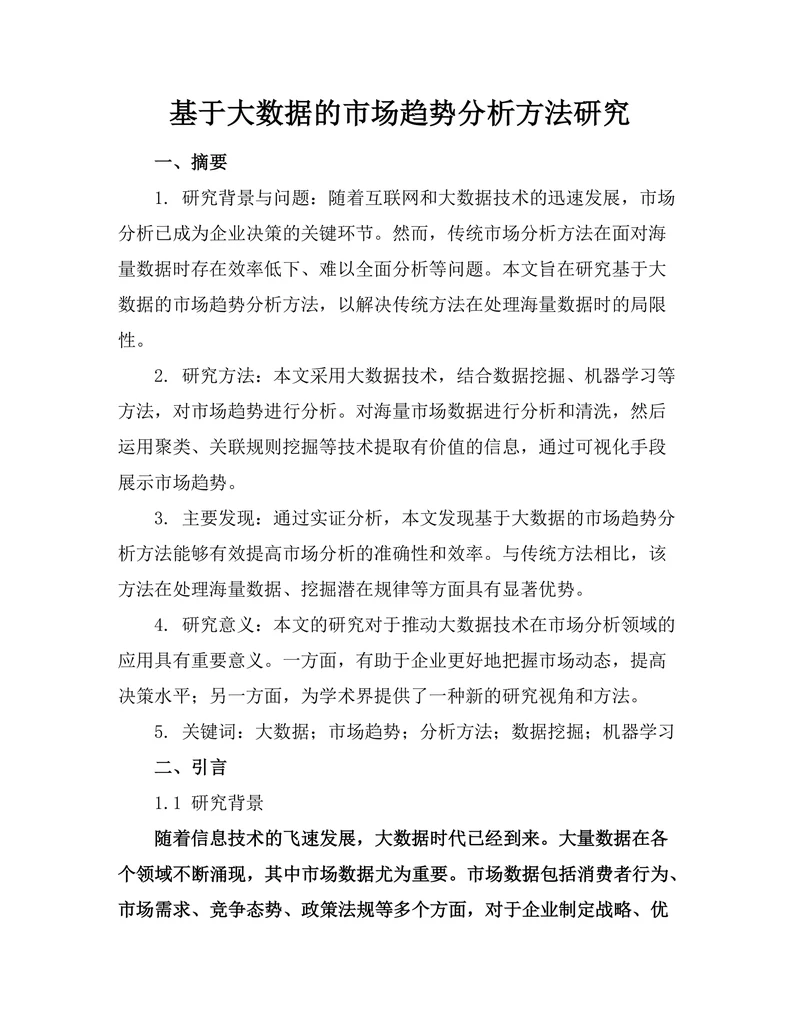 基于大数据的市场趋势分析方法研究

一、摘要

1. 研究背景与问题：随着互联网和大数据技术的迅速发展，市场分析已成为企业决策的关键环节。然而，传统市场分析方法在面对海量数据时存在效率低下、难以全面分析等问题。本文旨在研究基于大数据的市场趋势分析方法，以解决传统方法在处理海量数据时的局限性。

2. 研究方法：本文采用大数据技术，结合数据挖掘、机器学习等方法，对市场趋势进行分析。对海量市场数据进行分析和清洗，然后运用聚类、关联规则挖掘等技术提取有价值的信息，通过可视化手段展示市场趋势。

3. 主要发现：通过实证分析，本文发现基于大数据的市场趋势分析方法能够有效提高市场分析的准确性和效率。与传统方法相比，该方法在处理海量数据、挖掘潜在规律等方面具有显著优势。

4. 研究意义：本文的研究对于推动大数据技术在市场分析领域的应用具有重要意义。一方面，有助于企业更好地把握市场动态，提高决策水平；另一方面，为学术界提供了一种新的研究视角和方法。

5. 关键词：大数据；市场趋势；分析方法；数据挖掘；机器学习

二、引言

1.1 研究背景

随着信息技术的飞速发展，大数据时代已经到来。大量数据在各个领域不断涌现，其中市场数据尤为重要。市场数据包括消费者行为、市场需求、竞争态势、政策法规等多个方面，对于企业制定战略、优